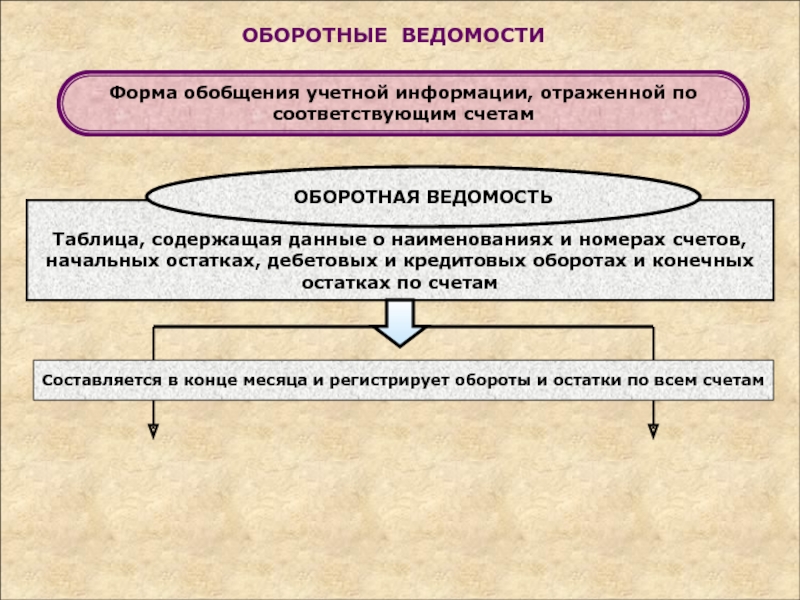 ОБОРОТНЫЕ ВЕДОМОСТИ

Форма обобщения учетной информации, отраженной по соответствующим счетам

ОБОРОТНАЯ ВЕДОМОСТЬ

Таблица, содержащая данные о наименованиях и номерах счетов, начальных остатках, дебетовых и кредитовых оборотах и конечных остатках по счетам

Составляется в конце месяца и регистрирует обороты и остатки по всем счетам